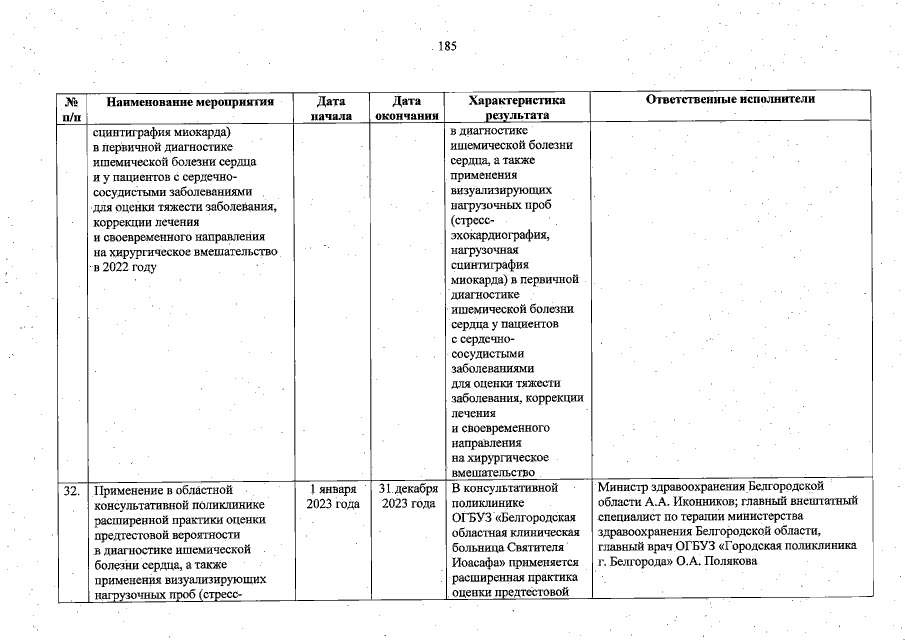 185

| № п/п | Наименование мероприятия | Дата начала | Дата окончания | Характеристика результата | Ответственные исполнители |
|---|---|---|---|---|---|
| | сцинтиграфия миокарда) в первичной диагностике ишемической болезни сердца и у пациентов с сердечно-сосудистыми заболеваниями для оценки тяжести заболевания, коррекции лечения и своевременного направления на хирургическое вмешательство в 2022 году | | | в диагностике ишемической болезни сердца, а также применения визуализирующих нагрузочных проб (стресс-эхокардиография, нагрузочная сцинтиграфия миокарда) в первичной диагностике ишемической болезни сердца у пациентов с сердечно-сосудистыми заболеваниями для оценки тяжести заболевания, коррекции лечения и своевременного направления на хирургическое вмешательство | |
| 32. | Применение в областной консультативной поликлинике расширенной практики оценки предтестовой вероятности в диагностике ишемической болезни сердца, а также применения визуализирующих нагрузочных проб (стресс- | 1 января 2023 года | 31 декабря 2023 года | В консультативной поликлинике ОГБУЗ «Белгородская областная клиническая больница Святителя Иоасафа» применяется расширенная практика оценки предтестовой | Министр здравоохранения Белгородской области А.А. Иконников; главный внештатный специалист по терапии министерства здравоохранения Белгородской области, главный врач ОГБУЗ «Городская поликлиника г. Белгорода» О.А. Полякова |